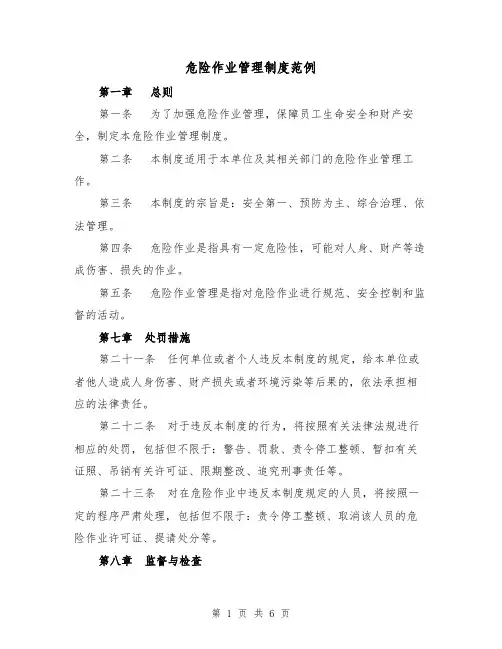 危险作业管理制度范例

第一章　总则

第一条　为了加强危险作业管理，保障员工生命安全和财产安全，制定本危险作业管理制度。

第二条　本制度适用于本单位及其相关部门的危险作业管理工作。

第三条　本制度的宗旨是：安全第一、预防为主、综合治理、依法管理。

第四条　危险作业是指具有一定危险性，可能对人身、财产等造成伤害、损失的作业。

第五条　危险作业管理是指对危险作业进行规范、安全控制和监督的活动。

第七章　处罚措施

第二十一条　任何单位或者个人违反本制度的规定，给本单位或者他人造成人身伤害、财产损失或者环境污染等后果的，依法承担相应的法律责任。

第二十二条　对于违反本制度的行为，将按照有关法律法规进行相应的处罚，包括但不限于：警告、罚款、责令停工整顿、暂扣有关证照、吊销有关许可证、限期整改、追究刑事责任等。

第二十三条　对在危险作业中违反本制度规定的人员，将按照一定的程序严肃处理，包括但不限于：责令停工整顿、取消该人员的危险作业许可证、提请处分等。

第八章　监督与检查

第 1 页 共 6 页